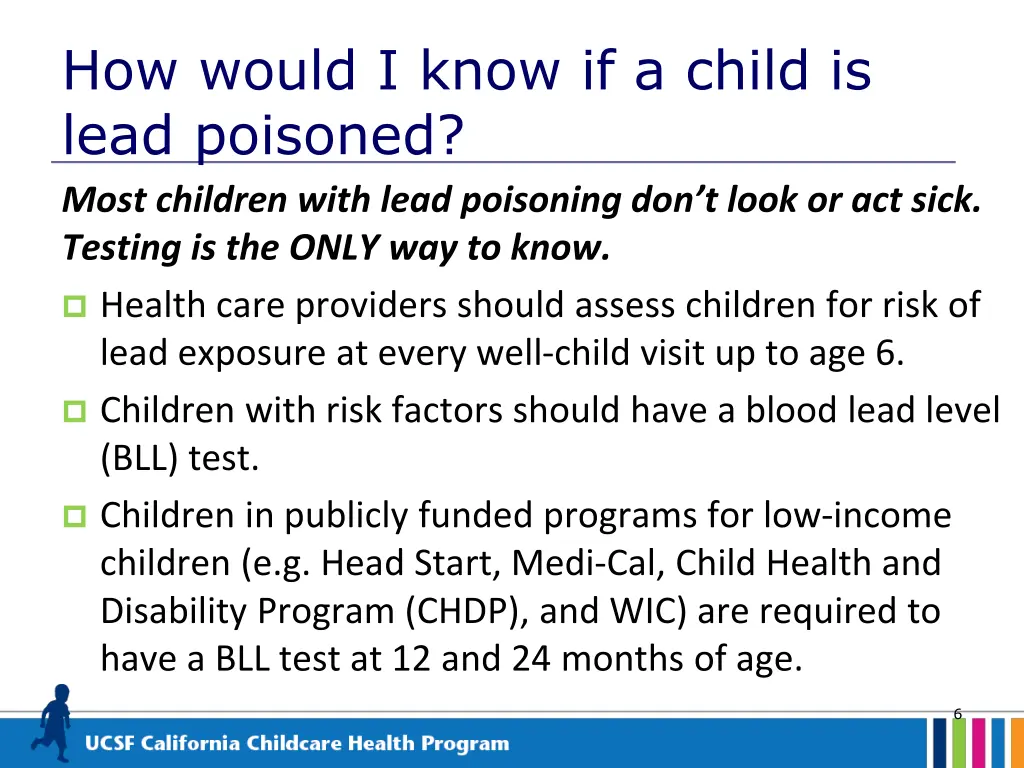 How would I know if a child is lead poisoned?

Most children with lead poisoning don't look or act sick. Testing is the ONLY way to know.

Health care providers should assess children for risk of lead exposure at every well-child visit up to age 6.

Children with risk factors should have a blood lead level (BLL) test.

Children in publicly funded programs for low-income children (e.g. Head Start, Medi-Cal, Child Health and Disability Program (CHDP), and WIC) are required to have a BLL test at 12 and 24 months of age.

6

UCSF California Childcare Health Program